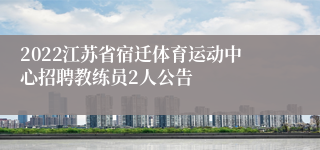 2022江苏省宿迁体育运动中心招聘教练员2人公告